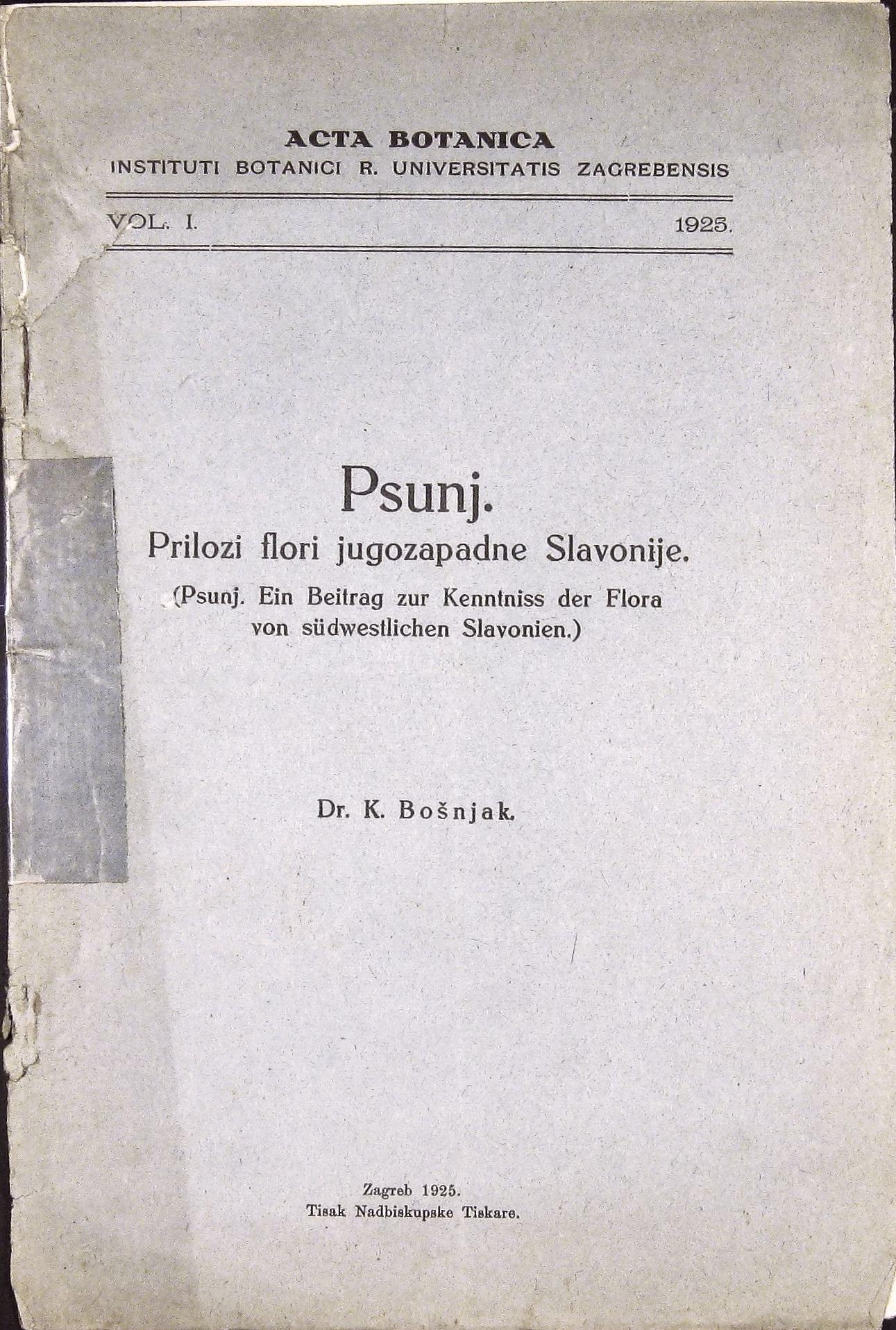 ACTA BOTANICA
INSTITUTI BOTANICI R. UNIVERSITATIS ZAGREBENSIS

VOL. I. 1925.

Psunj.
Prilozi flori jugozapadne Slavonije.
(Psunj. Ein Beitrag zur Kenntniss der Flora von südwestlichen Slavonien.)

Dr. K. Bošnjak.

Zagreb 1925.
Tisak Nadbiskupske Tiskare.